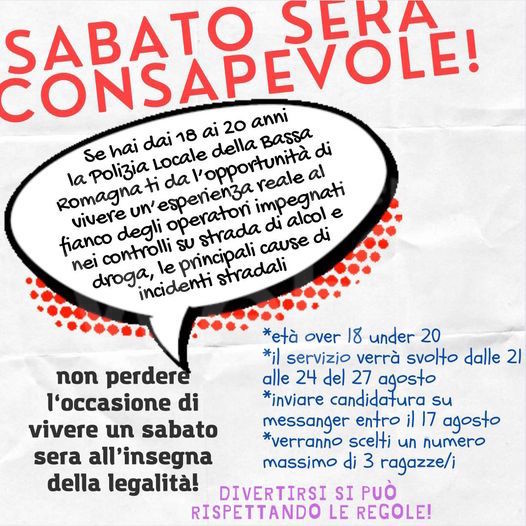 SABATO SERA CONSAPEVOLE!

Se hai dai 18 ai 20 anni la Polizia Locale della Bassa Romagna ti da l'opportunità di vivere un'esperienza reale al fianco degli operatori impegnati nei controlli su strada di alcol e droga, le principali cause di incidenti stradali

non perdere l'occasione di vivere un sabato sera all'insegna della legalità!

*età over 18 under 20
*il servizio verrà svolto dalle 21 alle 24 del 27 agosto
*inviare candidatura su messanger entro il 17 agosto
*verranno scelti un numero massimo di 3 ragazze/i

DIVERTIRSI SI PUÒ RISPETTANDO LE REGOLE!